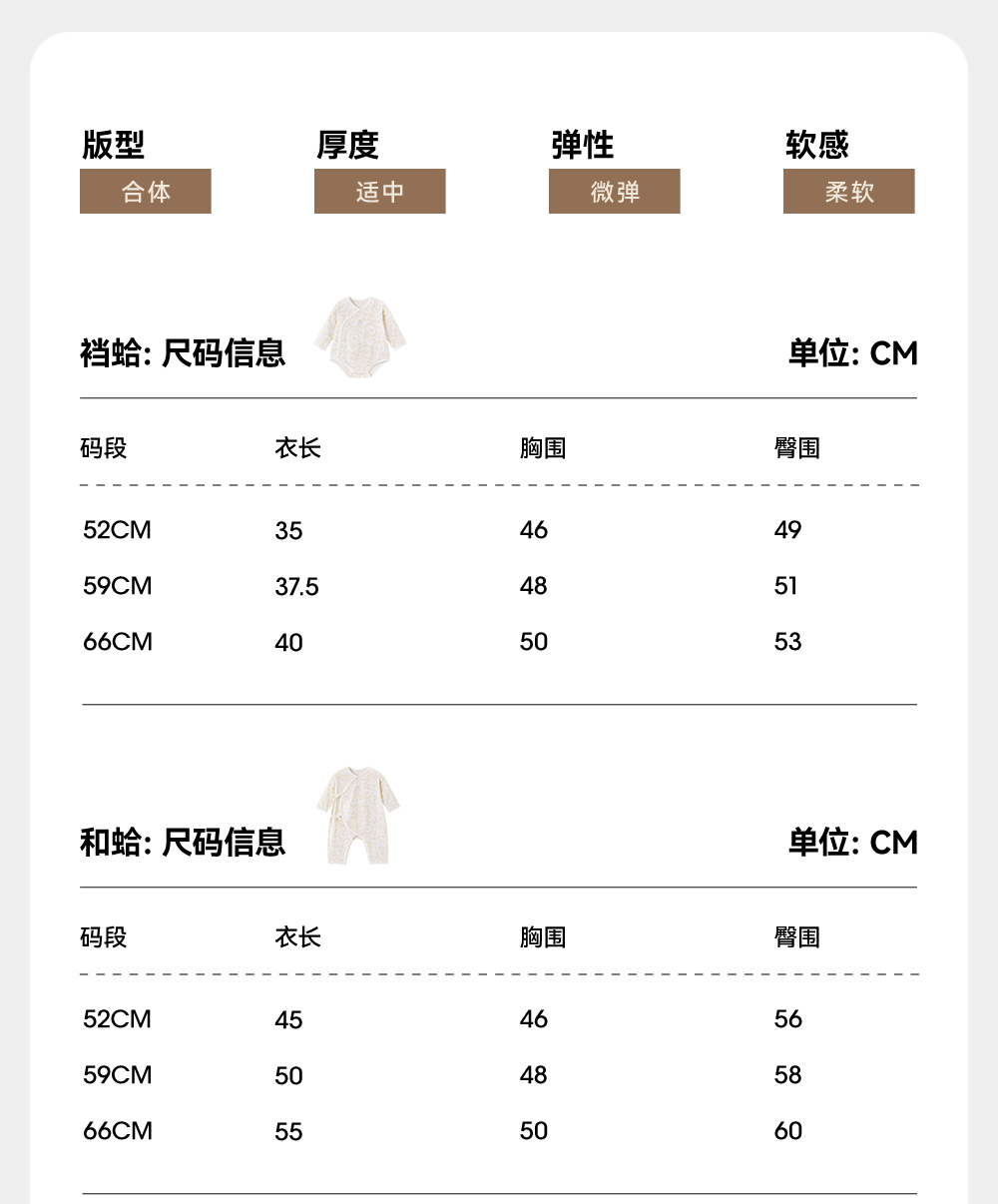 版型
合体

厚度
适中

弹性
微弹

软感
柔软

裆蛤: 尺码信息

单位: CM

| 码段 | 衣长 | 胸围 | 臀围 |
|---|---|---|---|
| 52CM | 35 | 46 | 49 |
| 59CM | 37.5 | 48 | 51 |
| 66CM | 40 | 50 | 53 |

和蛤: 尺码信息

单位: CM

| 码段 | 衣长 | 胸围 | 臀围 |
|---|---|---|---|
| 52CM | 45 | 46 | 56 |
| 59CM | 50 | 48 | 58 |
| 66CM | 55 | 50 | 60 |